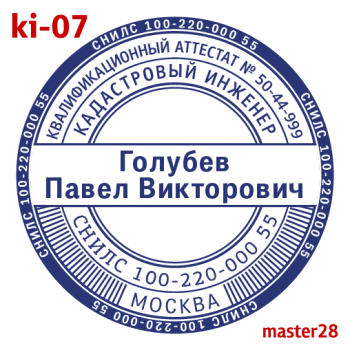 ki-07

СНИЛС 100-220-000 55
СНИЛС 100-220-000 55
СНИЛС 100-220-000 55
СНИЛС 100-220-000 55

КВАЛИФИКАЦИОННЫЙ АТТЕСТАТ № 50-44-999

КАДАСТРОВЫЙ ИНЖЕНЕР

Голубев
Павел Викторович

СНИЛС 100-220-000 55

МОСКВА

master28